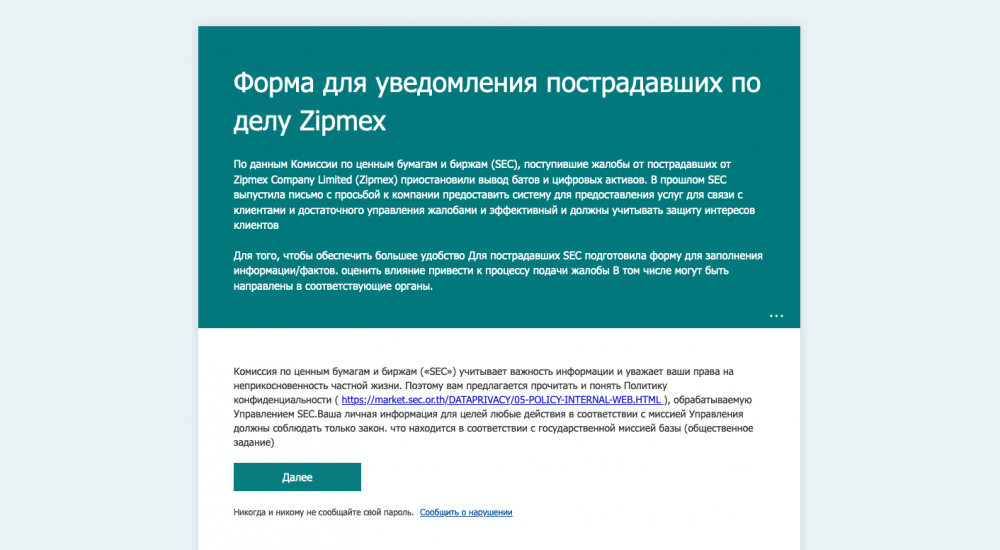 Форма для уведомления пострадавших по делу Zipmex

По данным Комиссии по ценным бумагам и биржам (SEC), поступившие жалобы от пострадавших от Zipmex Company Limited (Zipmex) приостановили вывод батов и цифровых активов. В прошлом SEC выпустила письмо с просьбой к компании предоставить систему для предоставления услуг для связи с клиентами и достаточного управления жалобами и эффективный и должны учитывать защиту интересов клиентов

Для того, чтобы обеспечить большее удобство Для пострадавших SEC подготовила форму для заполнения информации/фактов. оценить влияние привести к процессу подачи жалобы В том числе могут быть направлены в соответствующие органы.

...

Комиссия по ценным бумагам и биржам («SEC») учитывает важность информации и уважает ваши права на неприкосновенность частной жизни. Поэтому вам предлагается прочитать и понять Политику конфиденциальности ( https://market.sec.or.th/DATAPRIVACY/05-POLICY-INTERNAL-WEB.HTML ), обрабатываемую Управлением SEC.Ваша личная информация для целей любые действия в соответствии с миссией Управления должны соблюдать только закон. что находится в соответствии с государственной миссией базы (общественное задание)

Далее

Никогда и никому не сообщайте свой пароль. Сообщить о нарушении